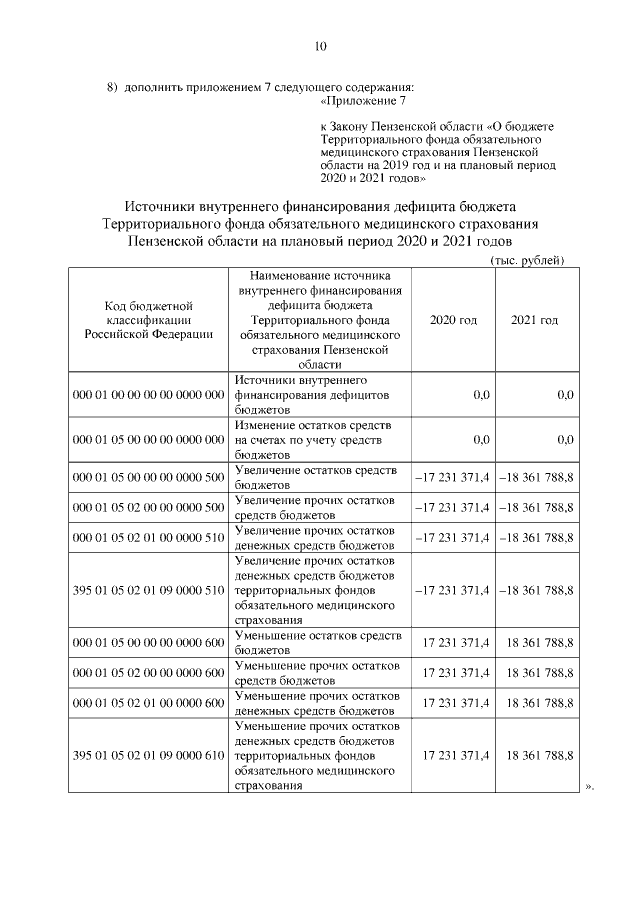 10

8) дополнить приложением 7 следующего содержания:

«Приложение 7

к Закону Пензенской области «О бюджете Территориального фонда обязательного медицинского страхования Пензенской области на 2019 год и на плановый период 2020 и 2021 годов»

Источники внутреннего финансирования дефицита бюджета Территориального фонда обязательного медицинского страхования Пензенской области на плановый период 2020 и 2021 годов

(тыс. рублей)

| Код бюджетной классификации Российской Федерации | Наименование источника внутреннего финансирования дефицита бюджета Территориального фонда обязательного медицинского страхования Пензенской области | 2020 год | 2021 год |
|---|---|---|---|
| 000 01 00 00 00 00 0000 000 | Источники внутреннего финансирования дефицитов бюджетов | 0,0 | 0,0 |
| 000 01 05 00 00 00 0000 000 | Изменение остатков средств на счетах по учету средств бюджетов | 0,0 | 0,0 |
| 000 01 05 00 00 00 0000 500 | Увеличение остатков средств бюджетов | –17 231 371,4 | –18 361 788,8 |
| 000 01 05 02 00 00 0000 500 | Увеличение прочих остатков средств бюджетов | –17 231 371,4 | –18 361 788,8 |
| 000 01 05 02 01 00 0000 510 | Увеличение прочих остатков денежных средств бюджетов | –17 231 371,4 | –18 361 788,8 |
| 395 01 05 02 01 09 0000 510 | Увеличение прочих остатков денежных средств бюджетов территориальных фондов обязательного медицинского страхования | –17 231 371,4 | –18 361 788,8 |
| 000 01 05 00 00 00 0000 600 | Уменьшение остатков средств бюджетов | 17 231 371,4 | 18 361 788,8 |
| 000 01 05 02 00 00 0000 600 | Уменьшение прочих остатков средств бюджетов | 17 231 371,4 | 18 361 788,8 |
| 000 01 05 02 01 00 0000 600 | Уменьшение прочих остатков денежных средств бюджетов | 17 231 371,4 | 18 361 788,8 |
| 395 01 05 02 01 09 0000 610 | Уменьшение прочих остатков денежных средств бюджетов территориальных фондов обязательного медицинского страхования | 17 231 371,4 | 18 361 788,8 |

».